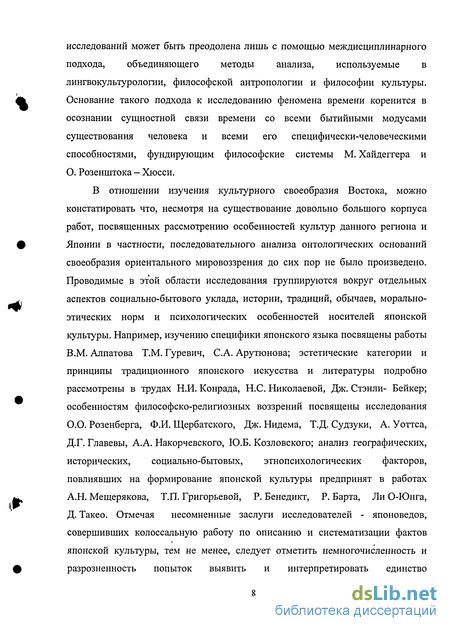 исследований может быть преодолена лишь с помощью междисциплинарного подхода, объединяющего методы анализа, используемые в лингвокультурологии, философской антропологии и философии культуры. Основание такого подхода к исследованию феномена времени коренится в осознании сущностной связи времени со всеми бытийными модусами существования человека и всеми его специфически-человеческими способностями, фундирующим философские системы М. Хайдеггера и О. Розенштока – Хюсси.

В отношении изучения культурного своеобразия Востока, можно констатировать что, несмотря на существование довольно большого корпуса работ, посвященных рассмотрению особенностей культур данного региона и Японии в частности, последовательного анализа онтологических оснований своеобразия ориентального мировоззрения до сих пор не было произведено. Проводимые в этой области исследования группируются вокруг отдельных аспектов социально-бытового уклада, истории, традиций, обычаев, морально-этических норм и психологических особенностей носителей японской культуры. Например, изучению специфики японского языка посвящены работы В.М. Алпатова Т.М. Гуревич, С.А. Арутюнова; эстетические категории и принципы традиционного японского искусства и литературы подробно рассмотрены в трудах Н.И. Конрада, Н.С. Николаевой, Дж. Стэнли- Бейкер; особенностям философско-религиозных воззрений посвящены исследования О.О. Розенберга, Ф.И. Щербатского, Дж. Нидема, Т.Д. Судзуки, А. Уоттса, Д.Г. Главевы, А.А. Накорчевского, Ю.Б. Козловского; анализ географических, исторических, социально-бытовых, этнопсихологических факторов, повлиявших на формирование японской культуры предпринят в работах А.Н. Мещерякова, Т.П. Григорьевой, Р. Бенедикт, Р. Барта, Ли О-Юнга, Д. Такео. Отмечая несомненные заслуги исследователей - японоведов, совершивших колоссальную работу по описанию и систематизации фактов японской культуры, тем не менее, следует отметить немногочисленность и разрозненность попыток выявить и интерпретировать единство

8

dsLib.net
библиотека диссертаций